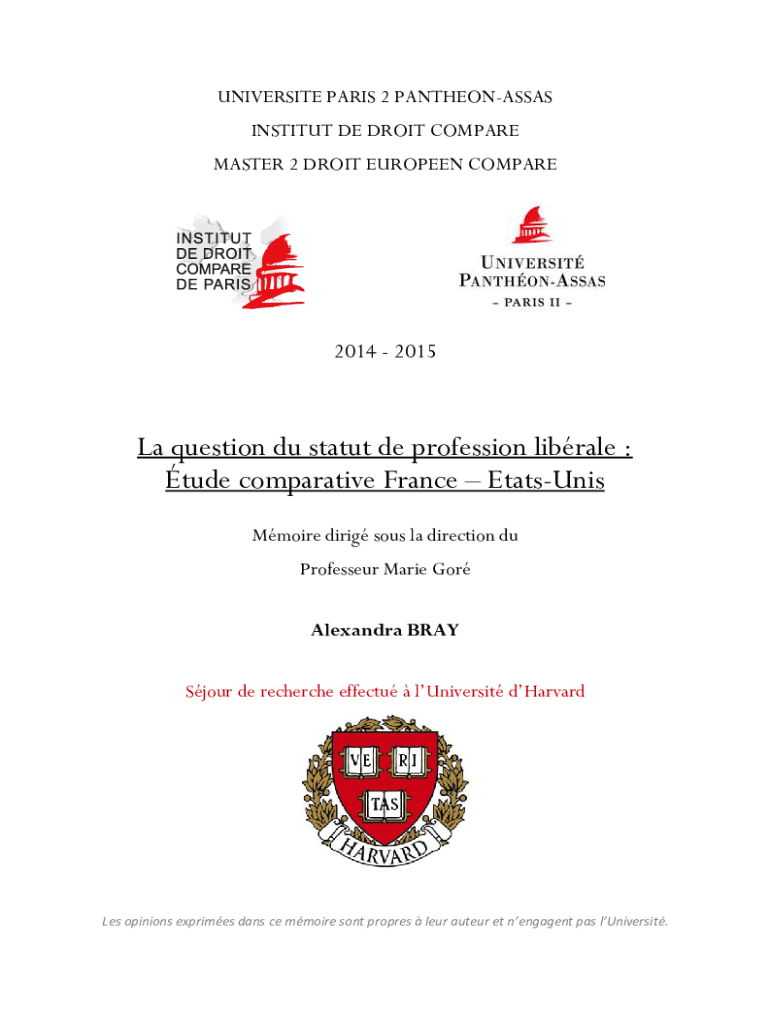 UNIVERSITE PARIS 2 PANTHEON-ASSAS

INSTITUT DE DROIT COMPARE

MASTER 2 DROIT EUROPEEN COMPARE

INSTITUT DE DROIT COMPARE DE PARIS

UNIVERSITÉ PANTHÉON-ASSAS
– PARIS II –

2014 - 2015

La question du statut de profession libérale :
Étude comparative France – Etats-Unis

Mémoire dirigé sous la direction du

Professeur Marie Goré

Alexandra BRAY

Séjour de recherche effectué à l'Université d'Harvard

VE RI TAS
HARVARD

Les opinions exprimées dans ce mémoire sont propres à leur auteur et n'engagent pas l'Université.